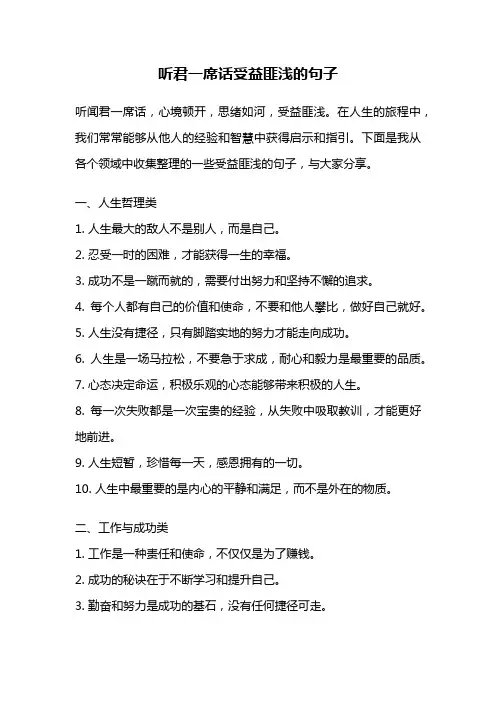 听君一席话受益匪浅的句子

听闻君一席话，心境顿开，思绪如河，受益匪浅。在人生的旅程中，我们常常能够从他人的经验和智慧中获得启示和指引。下面是我从各个领域中收集整理的一些受益匪浅的句子，与大家分享。

一、人生哲理类

1. 人生最大的敌人不是别人，而是自己。

2. 忍受一时的困难，才能获得一生的幸福。

3. 成功不是一蹴而就的，需要付出努力和坚持不懈的追求。

4. 每个人都有自己的价值和使命，不要和他人攀比，做好自己就好。

5. 人生没有捷径，只有脚踏实地的努力才能走向成功。

6. 人生是一场马拉松，不要急于求成，耐心和毅力是最重要的品质。

7. 心态决定命运，积极乐观的心态能够带来积极的人生。

8. 每一次失败都是一次宝贵的经验，从失败中吸取教训，才能更好地前进。

9. 人生短暂，珍惜每一天，感恩拥有的一切。

10. 人生中最重要的是内心的平静和满足，而不是外在的物质。

二、工作与成功类

1. 工作是一种责任和使命，不仅仅是为了赚钱。

2. 成功的秘诀在于不断学习和提升自己。

3. 勤奋和努力是成功的基石，没有任何捷径可走。